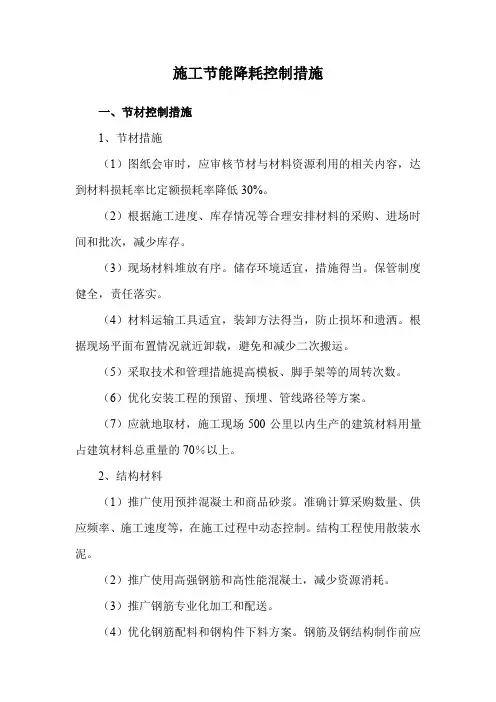 施工节能降耗控制措施

一、节材控制措施

1、节材措施

（1）图纸会审时，应审核节材与材料资源利用的相关内容，达到材料损耗率比定额损耗率降低 30%。

（2）根据施工进度、库存情况等合理安排材料的采购、进场时间和批次，减少库存。

（3）现场材料堆放有序。储存环境适宜，措施得当。保管制度健全，责任落实。

（4）材料运输工具适宜，装卸方法得当，防止损坏和遗洒。根据现场平面布置情况就近卸载，避免和减少二次搬运。

（5）采取技术和管理措施提高模板、脚手架等的周转次数。

（6）优化安装工程的预留、预埋、管线路径等方案。

（7）应就地取材，施工现场 500 公里以内生产的建筑材料用量占建筑材料总重量的 70%以上。

2、结构材料

（1）推广使用预拌混凝土和商品砂浆。准确计算采购数量、供应频率、施工速度等，在施工过程中动态控制。结构工程使用散装水泥。

（2）推广使用高强钢筋和高性能混凝土，减少资源消耗。

（3）推广钢筋专业化加工和配送。

（4）优化钢筋配料和钢构件下料方案。钢筋及钢结构制作前应